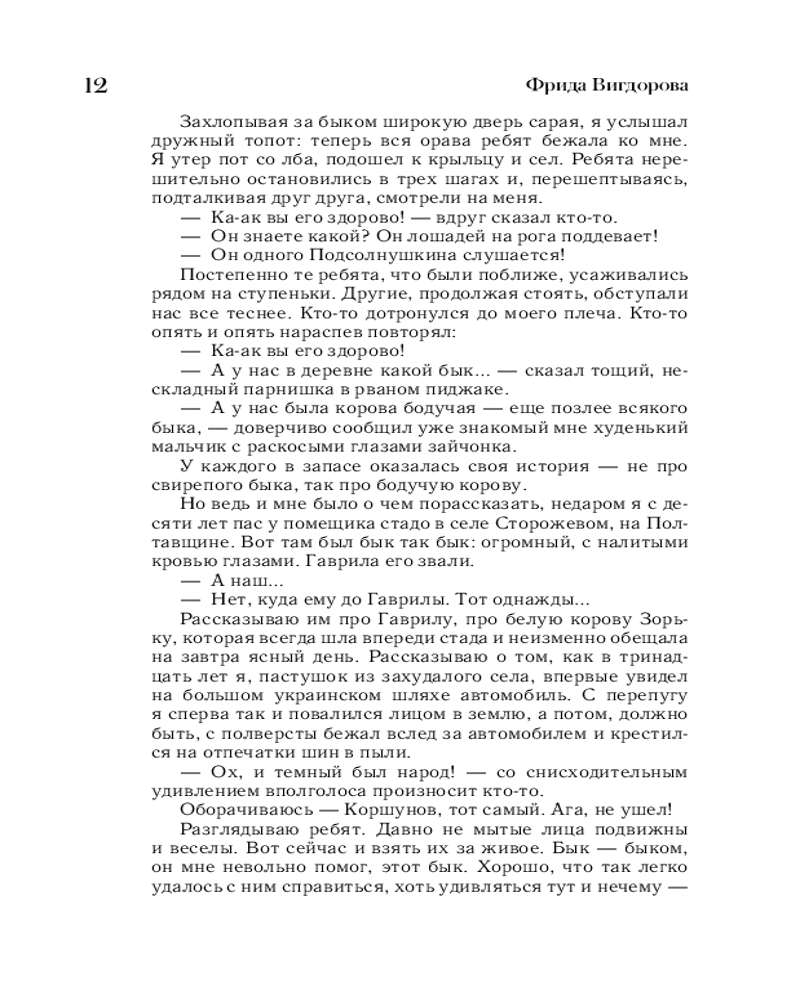 12 Фрида Вигдорова

Захлопывая за быком широкую дверь сарая, я услышал дружный топот: теперь вся орава ребят бежала ко мне. Я утер пот со лба, подошел к крыльцу и сел. Ребята нерешительно остановились в трех шагах и, перешептываясь, подталкивая друг друга, смотрели на меня.

— Ка-ак вы его здорово! — вдруг сказал кто-то.

— Он знаете какой? Он лошадей на рога поддевает!

— Он одного Подсолнушкина слушается!

Постепенно те ребята, что были поближе, усаживались рядом на ступеньки. Другие, продолжая стоять, обступали нас все теснее. Кто-то дотронулся до моего плеча. Кто-то опять и опять нараспев повторял:

— Ка-ак вы его здорово!

— А у нас в деревне какой бык... — сказал тощий, нескладный парнишка в рваном пиджаке.

— А у нас была корова бодучая — еще позлее всякого быка, — доверчиво сообщил уже знакомый мне худенький мальчик с раскосыми глазами зайчонка.

У каждого в запасе оказалась своя история — не про свирепого быка, так про бодучую корову.

Но ведь и мне было о чем порассказать, недаром я с десяти лет пас у помещика стадо в селе Сторожевом, на Полтавщине. Вот там был бык так бык: огромный, с налитыми кровью глазами. Гаврила его звали.

— А наш...

— Нет, куда ему до Гаврилы. Тот однажды...

Рассказываю им про Гаврилу, про белую корову Зорьку, которая всегда шла впереди стада и неизменно обещала на завтра ясный день. Рассказываю о том, как в тринадцать лет я, пастушок из захудалого села, впервые увидел на большом украинском шляхе автомобиль. С перепугу я сперва так и повалился лицом в землю, а потом, должно быть, с полверсты бежал вслед за автомобилем и крестился на отпечатки шин в пыли.

— Ох, и темный был народ! — со снисходительным удивлением вполголоса произносит кто-то.

Оборачиваюсь — Коршунов, тот самый. Ага, не ушел!

Разглядываю ребят. Давно не мытые лица подвижны и веселы. Вот сейчас и взять их за живое. Бык — быком, он мне невольно помог, этот бык. Хорошо, что так легко удалось с ним справиться, хоть удивляться тут и нечему —